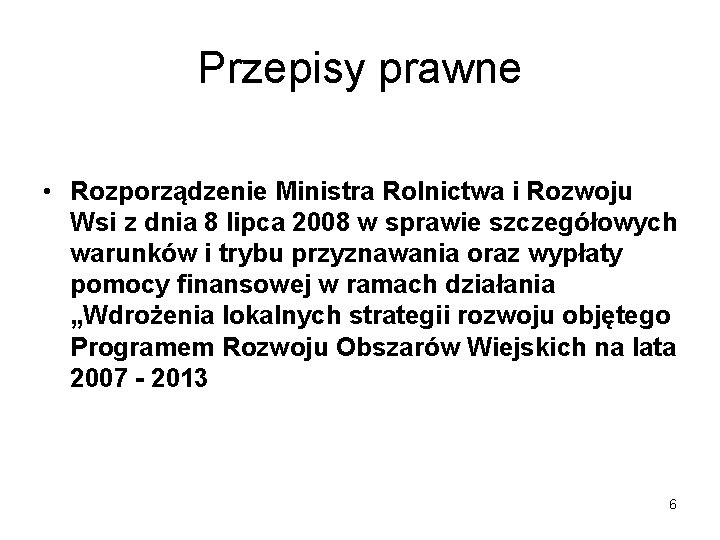 Przepisy prawne

• Rozporządzenie Ministra Rolnictwa i Rozwoju Wsi z dnia 8 lipca 2008 w sprawie szczegółowych warunków i trybu przyznawania oraz wypłaty pomocy finansowej w ramach działania „Wdrożenia lokalnych strategii rozwoju objętego Programem Rozwoju Obszarów Wiejskich na lata 2007 - 2013

6